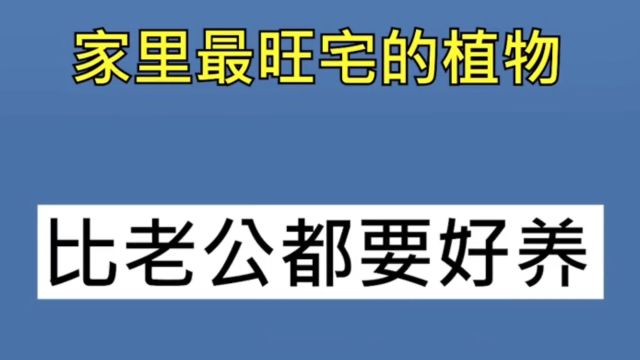 家里最旺宅的植物

比老公都要好养